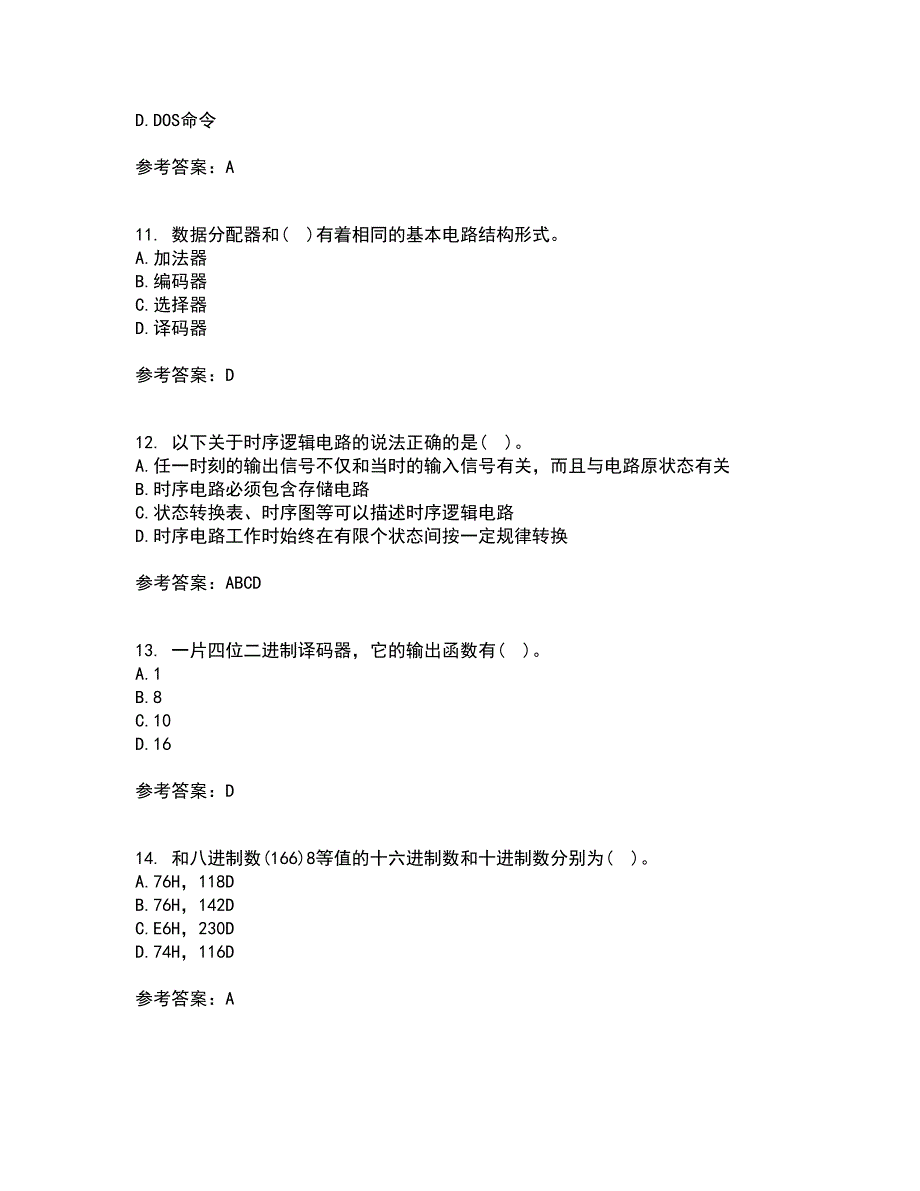 D.DOS命令

参考答案：A

11. 数据分配器和（ ）有着相同的基本电路结构形式。
A.加法器
B.编码器
C.选择器
D.译码器

参考答案：D

12. 以下关于时序逻辑电路的说法正确的是（ ）。
A.任一时刻的输出信号不仅和当时的输入信号有关，而且与电路原状态有关
B.时序电路必须包含存储电路
C.状态转换表、时序图等可以描述时序逻辑电路
D.时序电路工作时始终在有限个状态间按一定规律转换

参考答案：ABCD

13. 一片四位二进制译码器，它的输出函数有（ ）。
A.1
B.8
C.10
D.16

参考答案：D

14. 和八进制数(166)8等值的十六进制数和十进制数分别为（ ）。
A.76H，118D
B.76H，142D
C.E6H，230D
D.74H，116D

参考答案：A